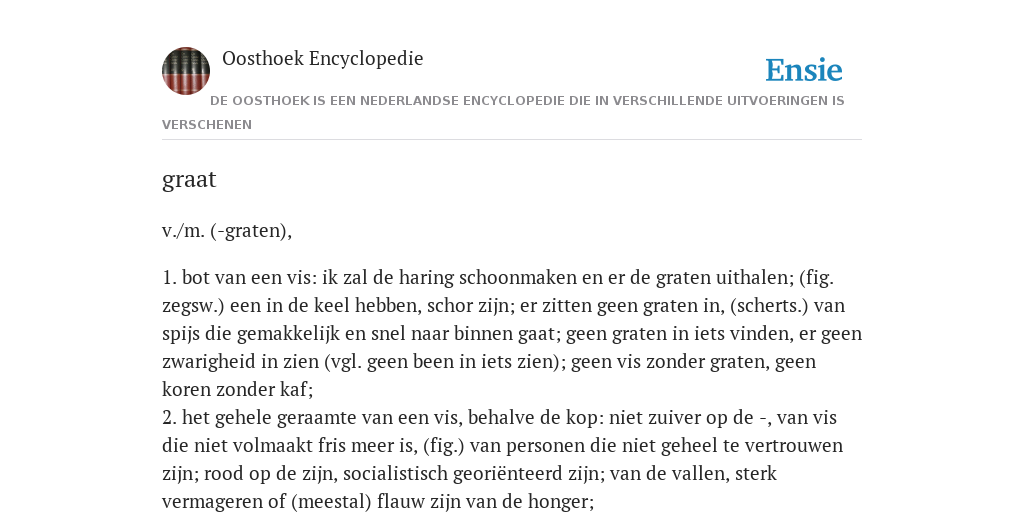 Oosthoek Encyclopedie

Ensie

DE OOSTHOEK IS EEN NEDERLANDSE ENCYCLOPEDIE DIE IN VERSCHILLENDE UITVOERINGEN IS VERSCHENEN

graat

v./m. (-graten),

1. bot van een vis: ik zal de haring schoonmaken en er de graten uithalen; (fig. zegsw.) een in de keel hebben, schor zijn; er zitten geen graten in, (scherts.) van spijs die gemakkelijk en snel naar binnen gaat; geen graten in iets vinden, er geen zwarigheid in zien (vgl. geen been in iets zien); geen vis zonder graten, geen koren zonder kaf;
2. het gehele geraamte van een vis, behalve de kop: niet zuiver op de -, van vis die niet volmaakt fris meer is, (fig.) van personen die niet geheel te vertrouwen zijn; rood op de zijn, socialistisch georiënteerd zijn; van de vallen, sterk vermageren of (meestal) flauw zijn van de honger;